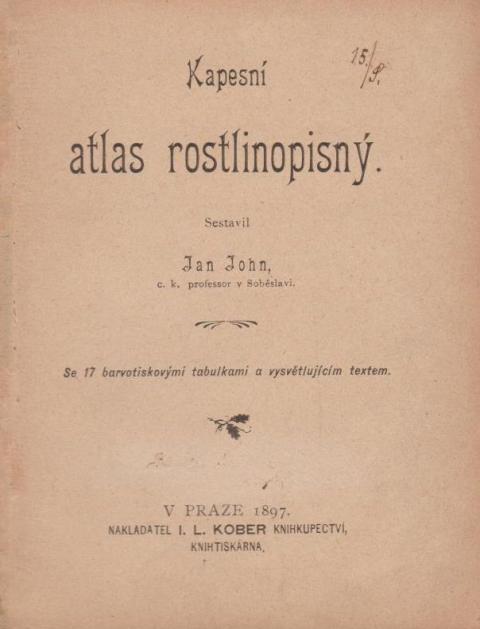 15/9.

Kapesní

atlas rostlinopisný.

Sestavil

Jan John,
c. k. professor v Soběslavi.

Se 17 barvotiskovými tabulkami a vysvětlujícím textem.

V PRAZE 1897.
NAKLADATEL I. L. KOBER KNIHKUPECTVÍ,
KNIHTISKÁRNA.